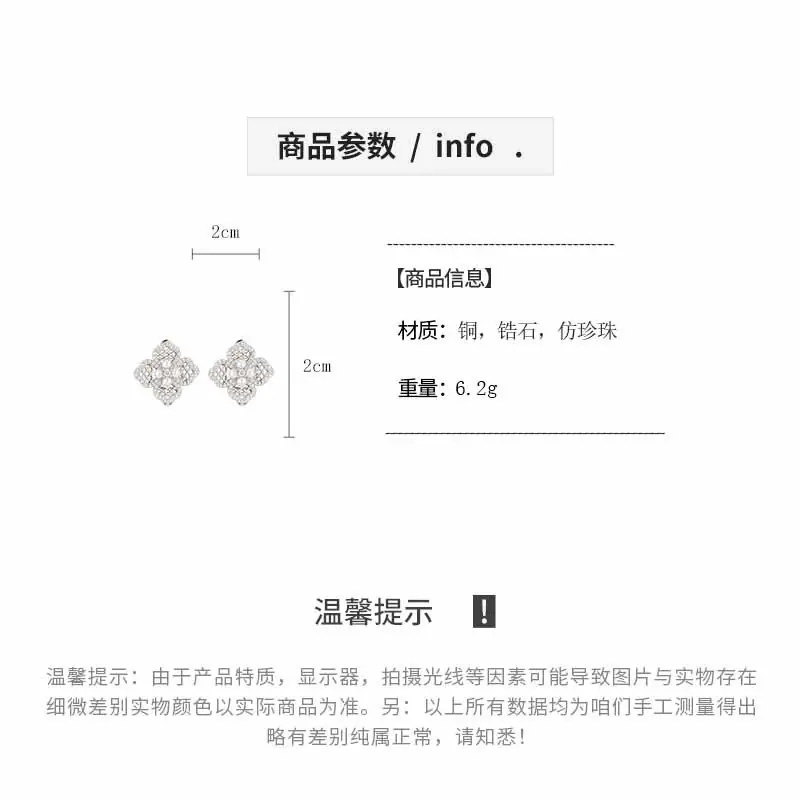 商品参数 / info .

2cm

2cm

【商品信息】

材质：铜，锆石，仿珍珠

重量：6.2g

温馨提示 !

温馨提示：由于产品特质，显示器，拍摄光线等因素可能导致图片与实物存在细微差别实物颜色以实际商品为准。另：以上所有数据均为咱们手工测量得出略有差别纯属正常，请知悉！